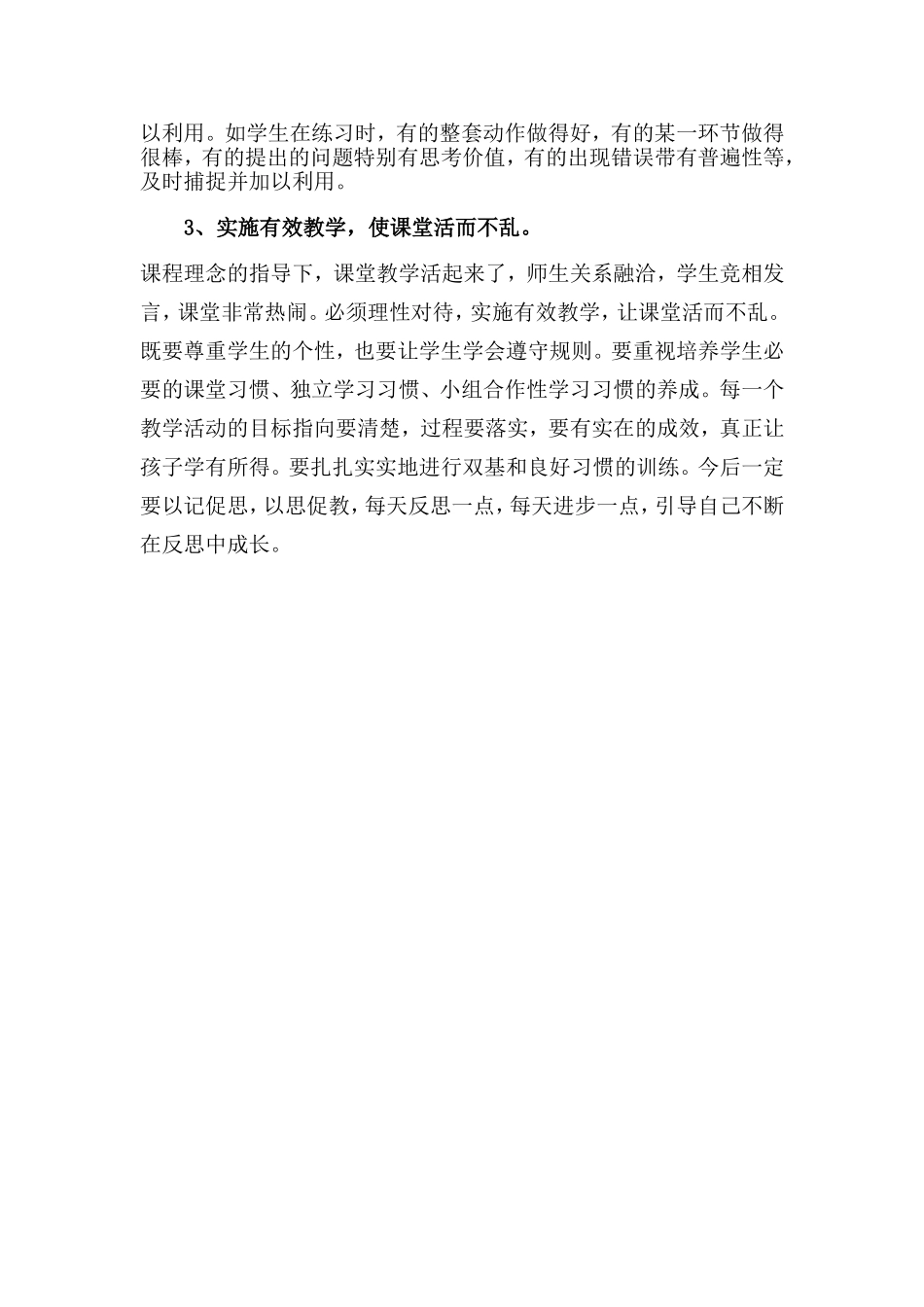 以利用。如学生在练习时，有的整套动作做得好，有的某一环节做得很棒，有的提出的问题特别有思考价值，有的出现错误带有普遍性等，及时捕捉并加以利用。

3、实施有效教学，使课堂活而不乱。

课程理念的指导下，课堂教学活起来了，师生关系融洽，学生竞相发言，课堂非常热闹。必须理性对待，实施有效教学，让课堂活而不乱。既要尊重学生的个性，也要让学生学会遵守规则。要重视培养学生必要的课堂习惯、独立学习习惯、小组合作性学习习惯的养成。每一个教学活动的目标指向要清楚，过程要落实，要有实在的成效，真正让孩子学有所得。要扎扎实实地进行双基和良好习惯的训练。今后一定要以记促思，以思促教，每天反思一点，每天进步一点，引导自己不断在反思中成长。